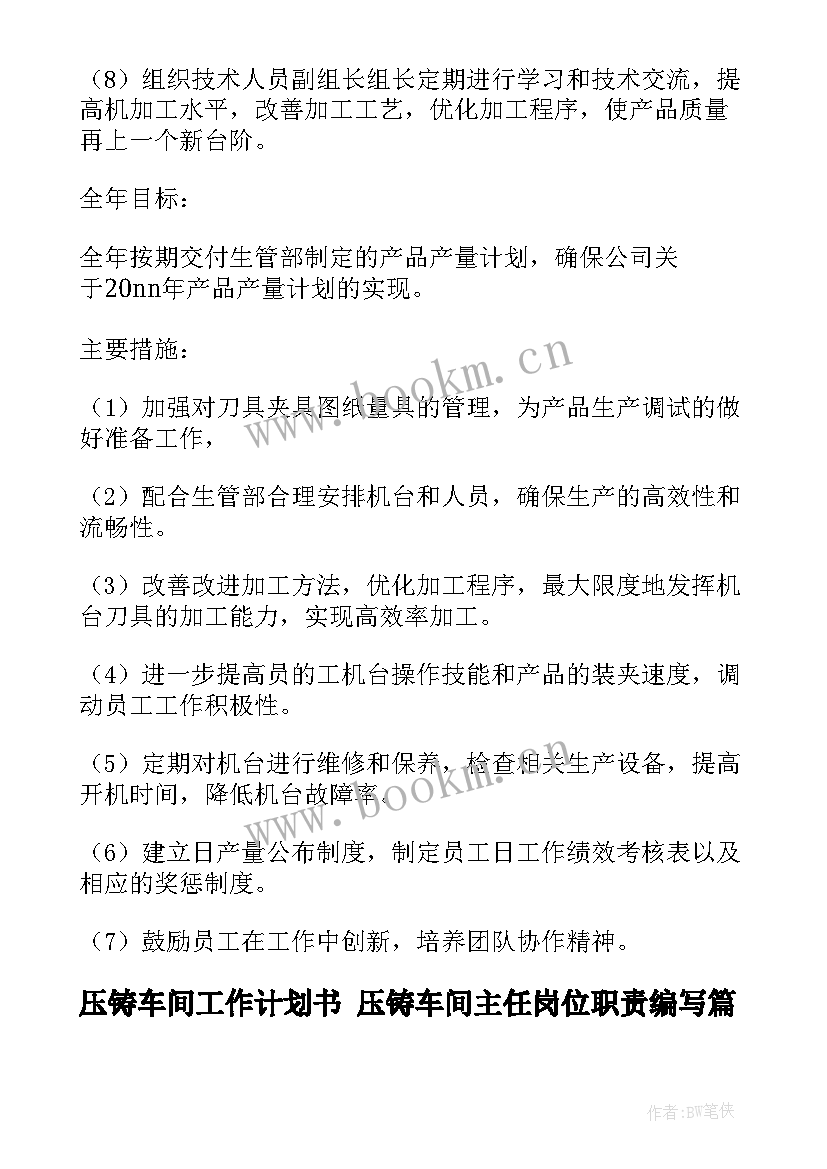 （8）组织技术人员副组长组长定期进行学习和技术交流，提高机加工水平，改善加工工艺，优化加工程序，使产品质量再上一个新台阶。

全年目标：

全年按期交付生管部制定的产品产量计划，确保公司关于20nn年产品产量计划的实现。

主要措施：

（1）加强对刀具夹具图纸量具的管理，为产品生产调试的做好准备工作，

（2）配合生管部合理安排机台和人员，确保生产的高效性和流畅性。

（3）改善改进加工方法，优化加工程序，最大限度地发挥机台刀具的加工能力，实现高效率加工。

（4）进一步提高员的工机台操作技能和产品的装夹速度，调动员工工作积极性。

（5）定期对机台进行维修和保养，检查相关生产设备，提高开机时间，降低机台故障率。

（6）建立日产量公布制度，制定员工日工作绩效考核表以及相应的奖惩制度。

（7）鼓励员工在工作中创新，培养团队协作精神。

压铸车间工作计划书 压铸车间主任岗位职责编写篇

www.bookm.cn

www.bookm.cn

作者:BW笔侠